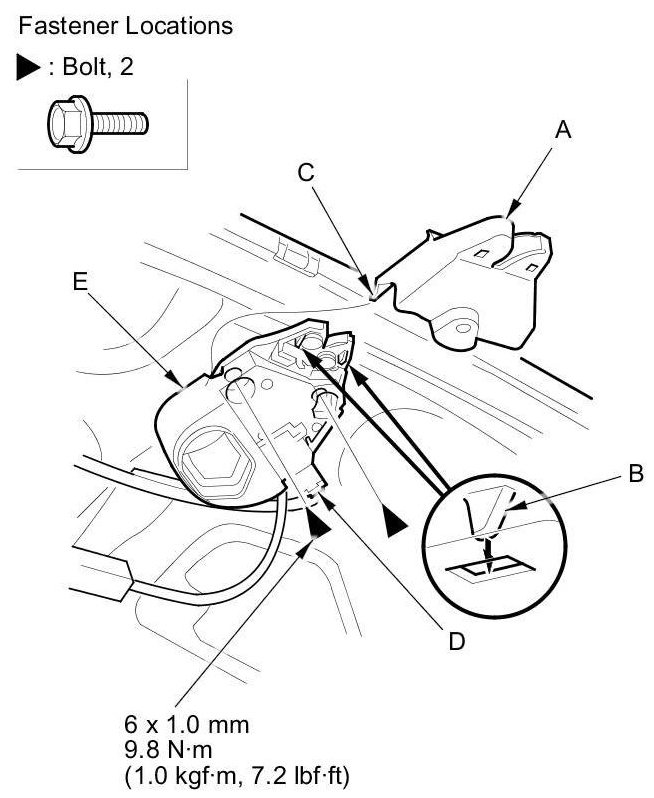 Fastener Locations

▶ : Bolt, 2

A

C

E

B

D

6 x 1.0 mm
9.8 N·m
(1.0 kgf·m, 7.2 lbf·ft)